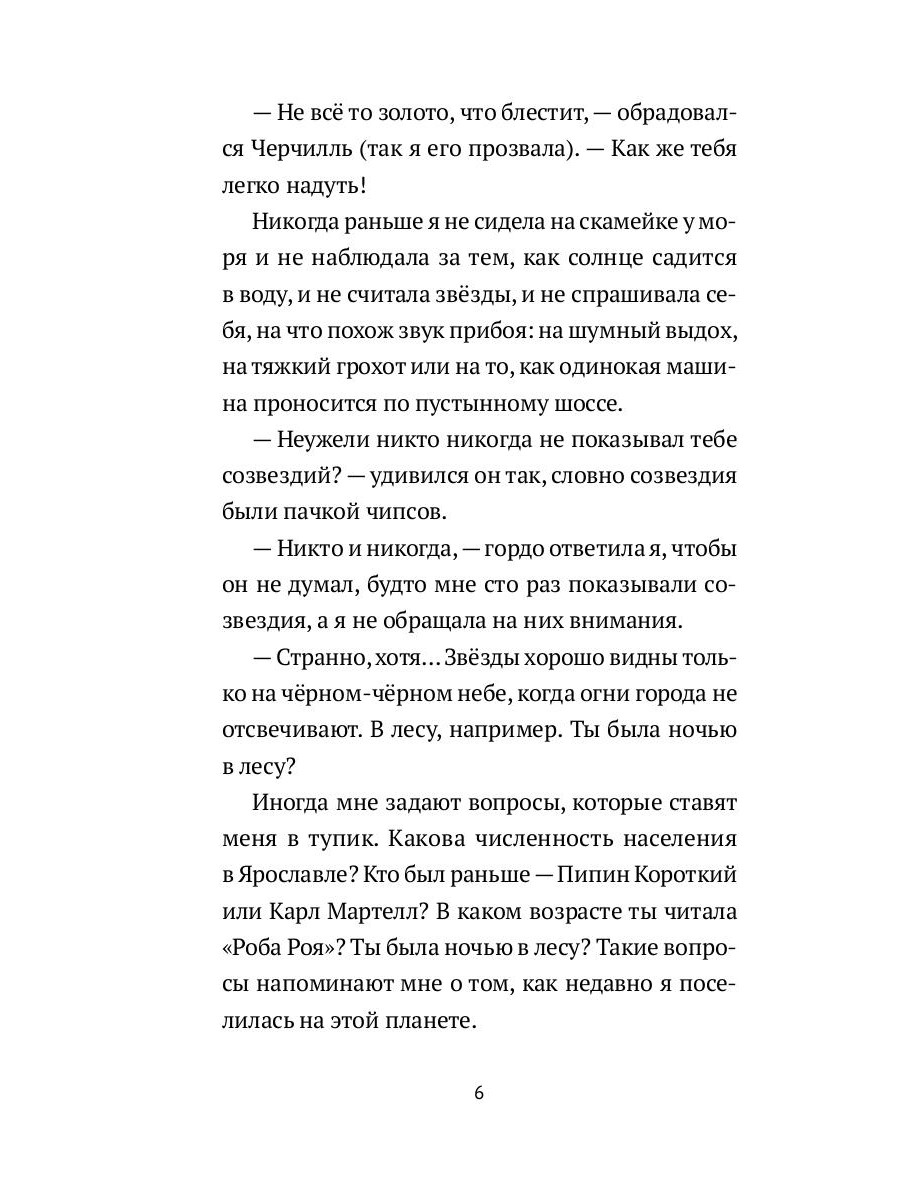 — Не всё то золото, что блестит, — обрадовался Черчилль (так я его прозвала). — Как же тебя легко надуть!

Никогда раньше я не сидела на скамейке у моря и не наблюдала за тем, как солнце садится в воду, и не считала звёзды, и не спрашивала себя, на что похож звук прибоя: на шумный выдох, на тяжкий грохот или на то, как одинокая машина проносится по пустынному шоссе.

— Неужели никто никогда не показывал тебе созвездий? — удивился он так, словно созвездия были пачкой чипсов.

— Никто и никогда, — гордо ответила я, чтобы он не думал, будто мне сто раз показывали созвездия, а я не обращала на них внимания.

— Странно, хотя... Звёзды хорошо видны только на чёрном-чёрном небе, когда огни города не отсвечивают. В лесу, например. Ты была ночью в лесу?

Иногда мне задают вопросы, которые ставят меня в тупик. Какова численность населения в Ярославле? Кто был раньше — Пипин Короткий или Карл Мартелл? В каком возрасте ты читала «Роба Роя»? Ты была ночью в лесу? Такие вопросы напоминают мне о том, как недавно я поселилась на этой планете.

6